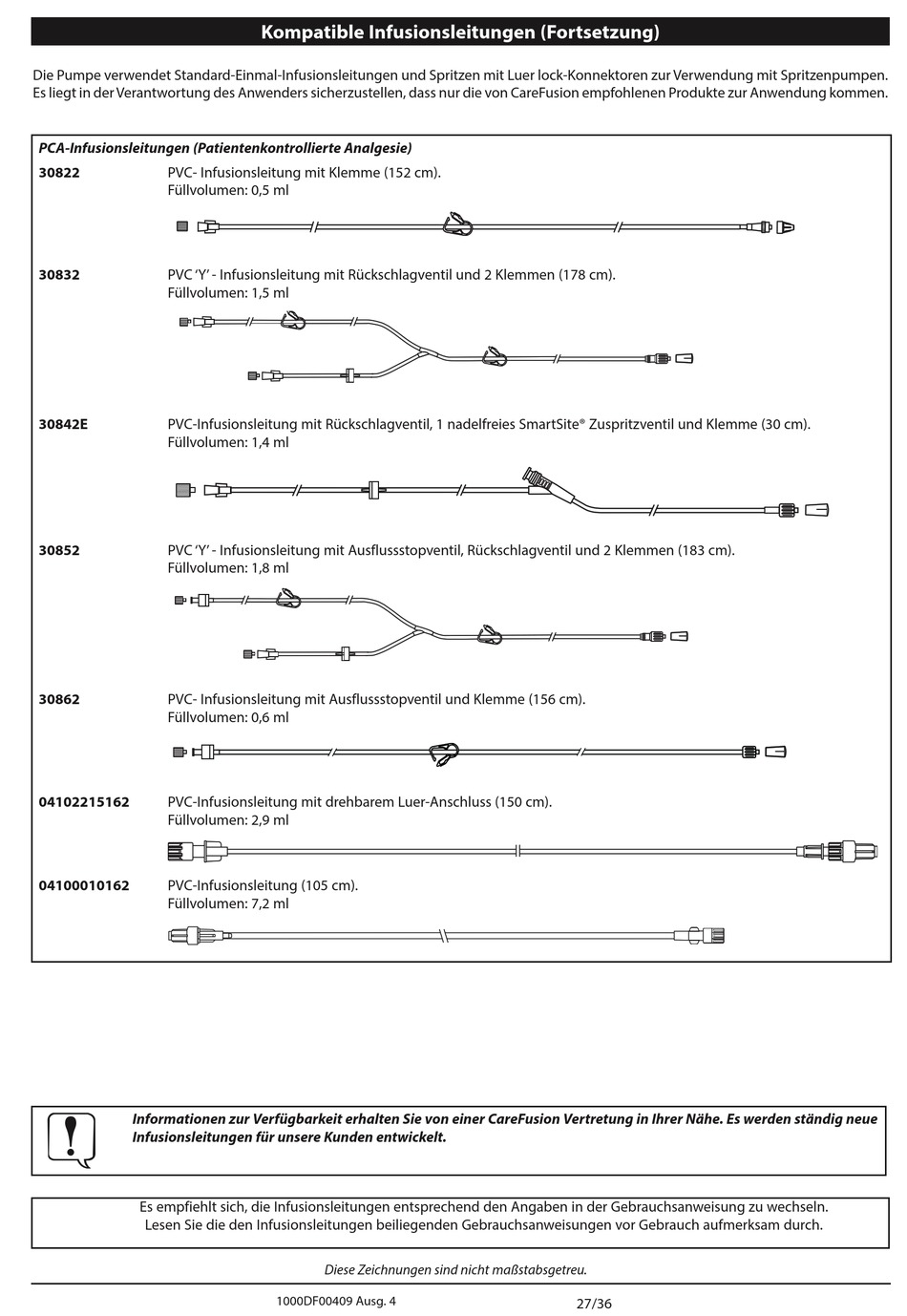 Kompatible Infusionsleitungen (Fortsetzung)

Die Pumpe verwendet Standard-Einmal-Infusionsleitungen und Spritzen mit Luer lock-Konnektoren zur Verwendung mit Spritzenpumpen. Es liegt in der Verantwortung des Anwenders sicherzustellen, dass nur die von CareFusion empfohlenen Produkte zur Anwendung kommen.

PCA-Infusionsleitungen (Patientenkontrollierte Analgesie)

30822 PVC- Infusionsleitung mit Klemme (152 cm).
Füllvolumen: 0,5 ml

30832 PVC 'Y' - Infusionsleitung mit Rückschlagventil und 2 Klemmen (178 cm).
Füllvolumen: 1,5 ml

30842E PVC-Infusionsleitung mit Rückschlagventil, 1 nadelfreies SmartSite® Zuspritzventil und Klemme (30 cm).
Füllvolumen: 1,4 ml

30852 PVC 'Y' - Infusionsleitung mit Ausflussstopventil, Rückschlagventil und 2 Klemmen (183 cm).
Füllvolumen: 1,8 ml

30862 PVC- Infusionsleitung mit Ausflussstopventil und Klemme (156 cm).
Füllvolumen: 0,6 ml

04102215162 PVC-Infusionsleitung mit drehbarem Luer-Anschluss (150 cm).
Füllvolumen: 2,9 ml

04100010162 PVC-Infusionsleitung (105 cm).
Füllvolumen: 7,2 ml

Informationen zur Verfügbarkeit erhalten Sie von einer CareFusion Vertretung in Ihrer Nähe. Es werden ständig neue Infusionsleitungen für unsere Kunden entwickelt.

Es empfiehlt sich, die Infusionsleitungen entsprechend den Angaben in der Gebrauchsanweisung zu wechseln.
Lesen Sie die den Infusionsleitungen beiliegenden Gebrauchsanweisungen vor Gebrauch aufmerksam durch.

Diese Zeichnungen sind nicht maßstabsgetreu.

1000DF00409 Ausg. 4 27/36